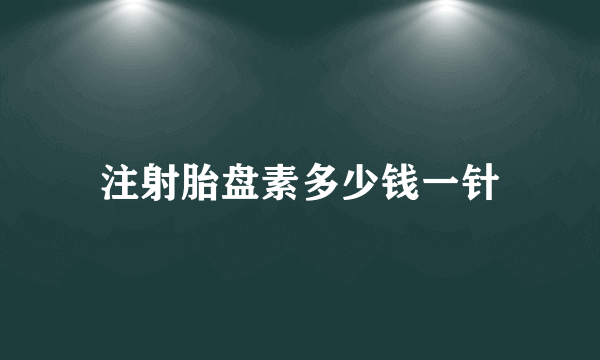 注射胎盘素多少钱一针